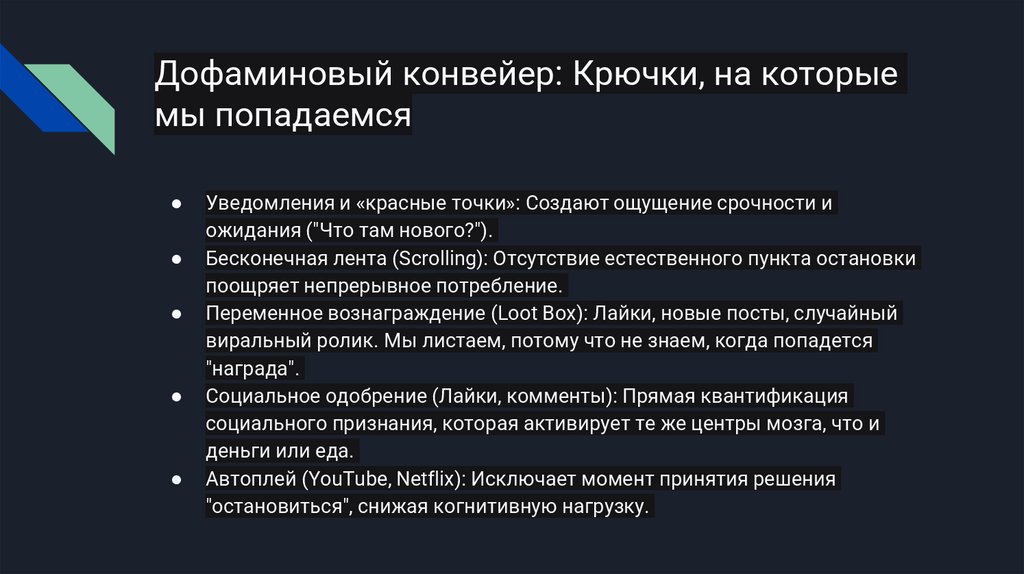 Дофаминовый конвейер: Крючки, на которые мы попадаемся

• Уведомления и «красные точки»: Создают ощущение срочности и ожидания ("Что там нового?").
• Бесконечная лента (Scrolling): Отсутствие естественного пункта остановки поощряет непрерывное потребление.
• Переменное вознаграждение (Loot Box): Лайки, новые посты, случайный виральный ролик. Мы листаем, потому что не знаем, когда попадется "награда".
• Социальное одобрение (Лайки, комменты): Прямая квантификация социального признания, которая активирует те же центры мозга, что и деньги или еда.
• Автоплей (YouTube, Netflix): Исключает момент принятия решения "остановиться", снижая когнитивную нагрузку.